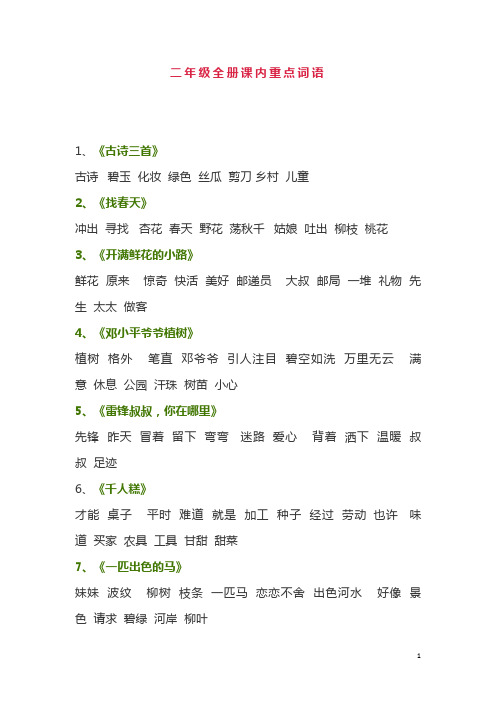 二年级全册课内重点词语

1、《古诗三首》

古诗 碧玉 化妆 绿色 丝瓜 剪刀 乡村 儿童

2、《找春天》

冲出 寻找 杏花 春天 野花 荡秋千 姑娘 吐出 柳枝 桃花

3、《开满鲜花的小路》

鲜花 原来 惊奇 快活 美好 邮递员 大叔 邮局 一堆 礼物 先生 太太 做客

4、《邓小平爷爷植树》

植树 格外 笔直 邓爷爷 引人注目 碧空如洗 万里无云 满意 休息 公园 汗珠 树苗 小心

5、《雷锋叔叔，你在哪里》

先锋 昨天 冒着 留下 弯弯 迷路 爱心 背着 洒下 温暖 叔叔 足迹

6、《千人糕》

才能 桌子 平时 难道 就是 加工 种子 经过 劳动 也许 味道 买家 农具 工具 甘甜 甜菜

7、《一匹出色的马》

妹妹 波纹 柳树 枝条 一匹马 恋恋不舍 出色河水 好像 景色 请求 碧绿 河岸 柳叶

1